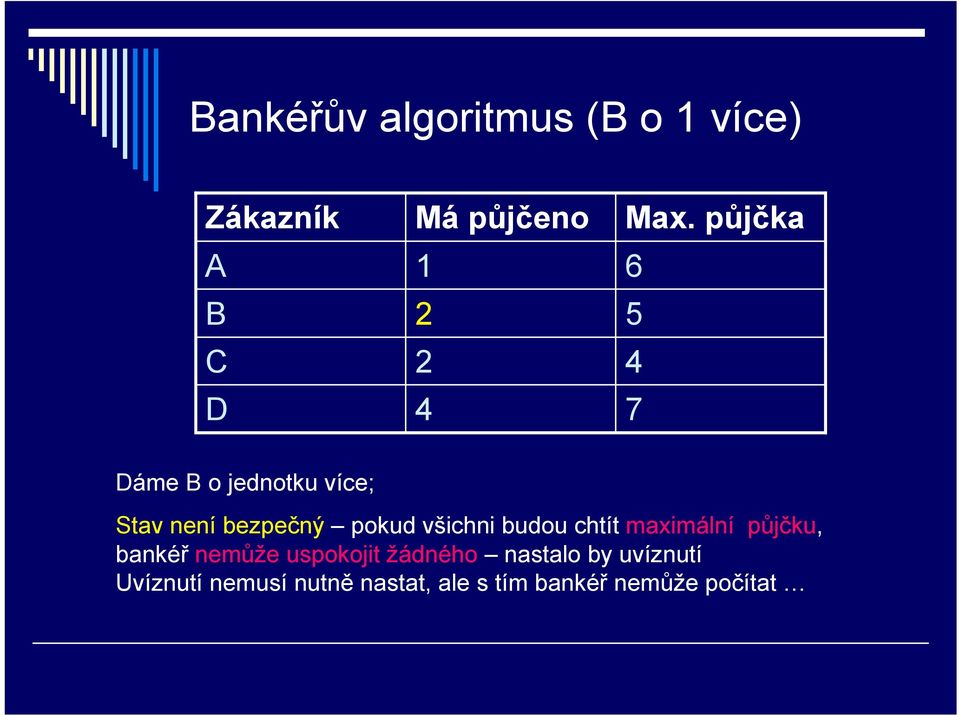 Bankéřův algoritmus (B o 1 více)

| Zákazník | Má půjčeno | Max. půjčka |
|---|---|---|
| A | 1 | 6 |
| B | 2 | 5 |
| C | 2 | 4 |
| D | 4 | 7 |

Dáme B o jednotku více;

Stav není bezpečný – pokud všichni budou chtít maximální půjčku, bankéř nemůže uspokojit žádného – nastalo by uvíznutí
Uvíznutí nemusí nutně nastat, ale s tím bankéř nemůže počítat …